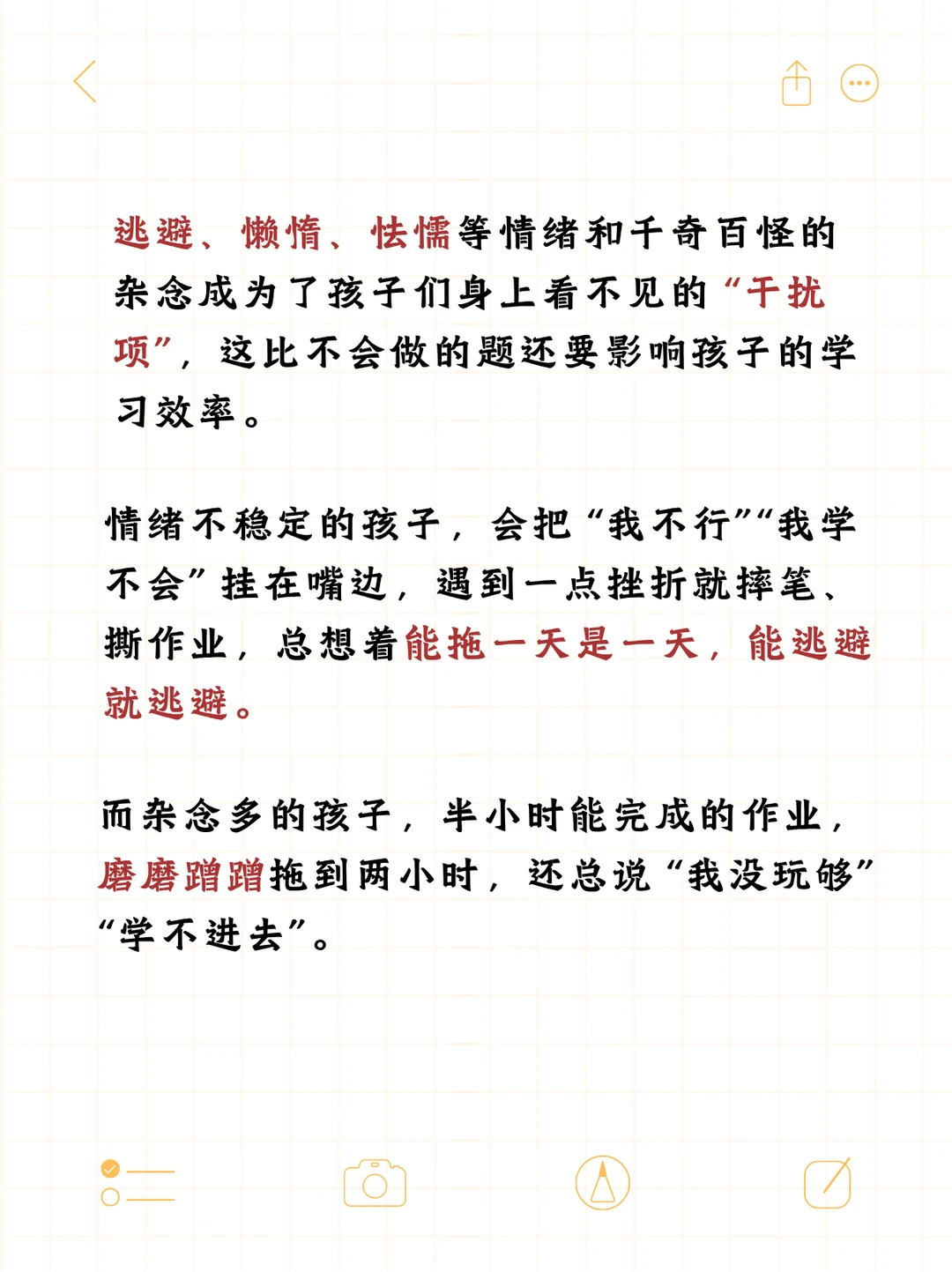 逃避、懒惰、怯懦等情绪和千奇百怪的杂念成为了孩子们身上看不见的“干扰项”，这比不会做的题还要影响孩子的学习效率。

情绪不稳定的孩子，会把“我不行”“我学不会”挂在嘴边，遇到一点挫折就摔笔、撕作业，总想着能拖一天是一天，能逃避就逃避。

而杂念多的孩子，半小时能完成的作业，磨磨蹭蹭拖到两小时，还总说“我没玩够”“学不进去”。